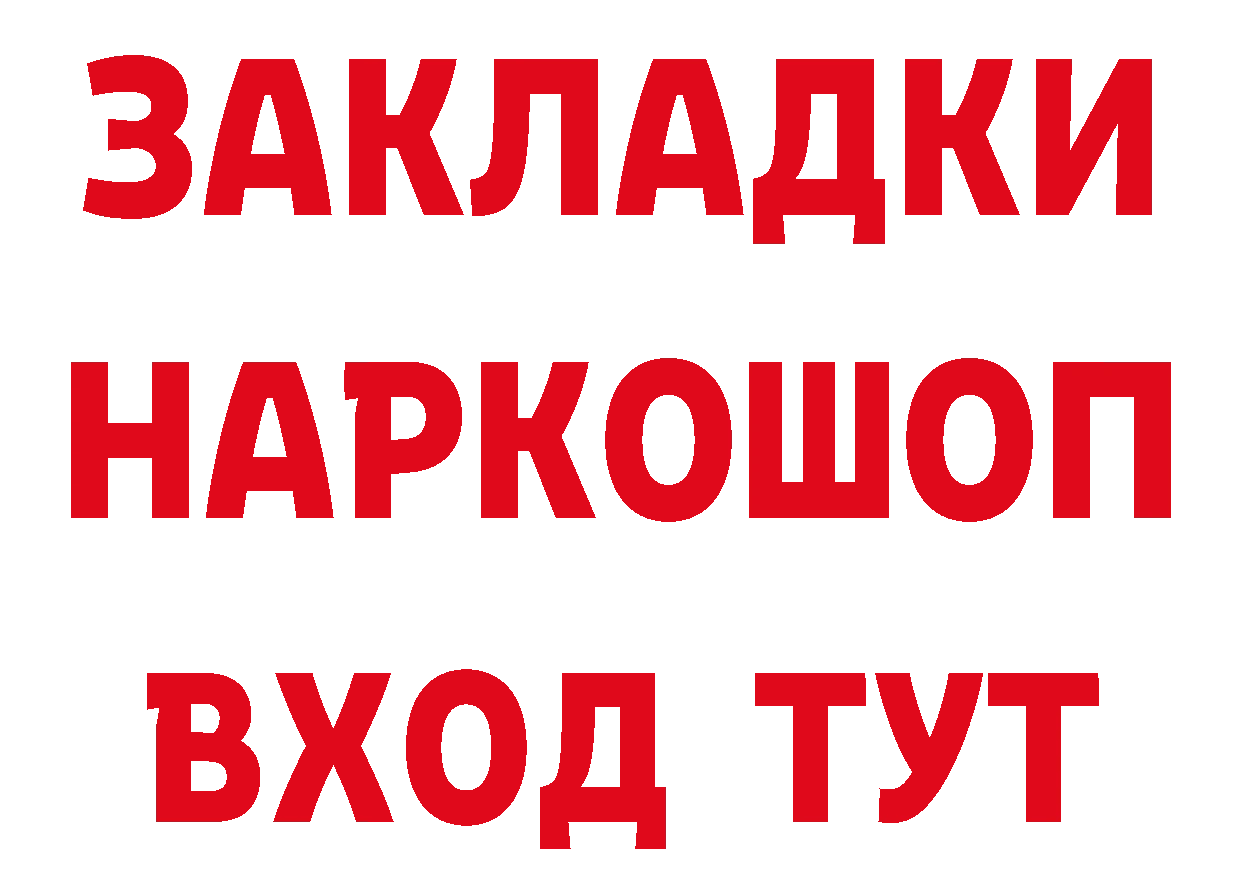 ЗАКЛАДКИ НАРКОШОП ВХОД ТУТ